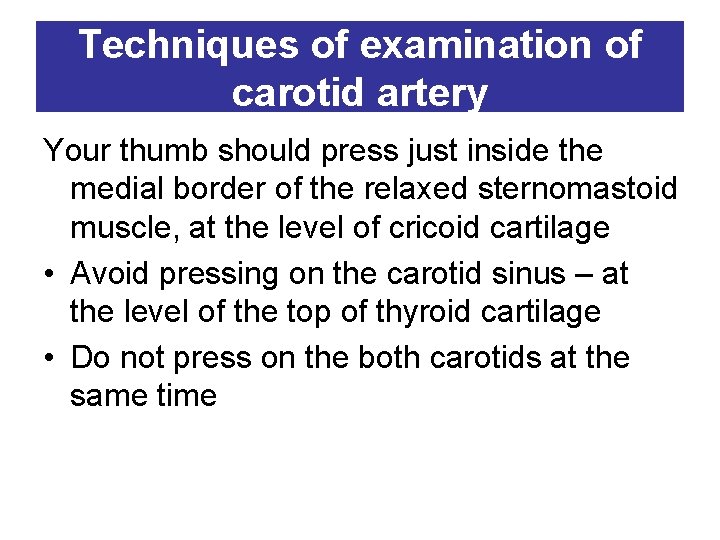 Techniques of examination of carotid artery

Your thumb should press just inside the medial border of the relaxed sternomastoid muscle, at the level of cricoid cartilage

• Avoid pressing on the carotid sinus – at the level of the top of thyroid cartilage

• Do not press on the both carotids at the same time